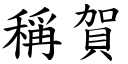 稱賀